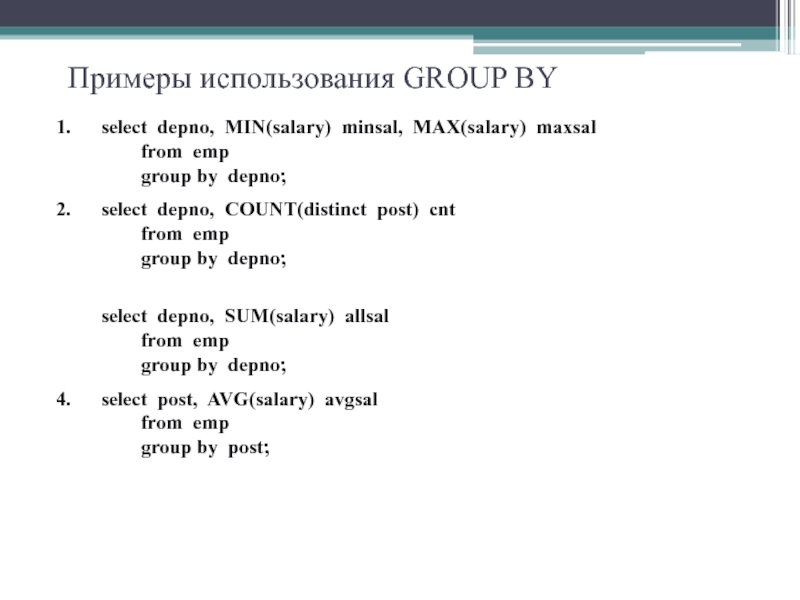 Примеры использования GROUP BY

1. select depno, MIN(salary) minsal, MAX(salary) maxsal
from emp
group by depno;

2. select depno, COUNT(distinct post) cnt
from emp
group by depno;

select depno, SUM(salary) allsal
from emp
group by depno;

4. select post, AVG(salary) avgsal
from emp
group by post;